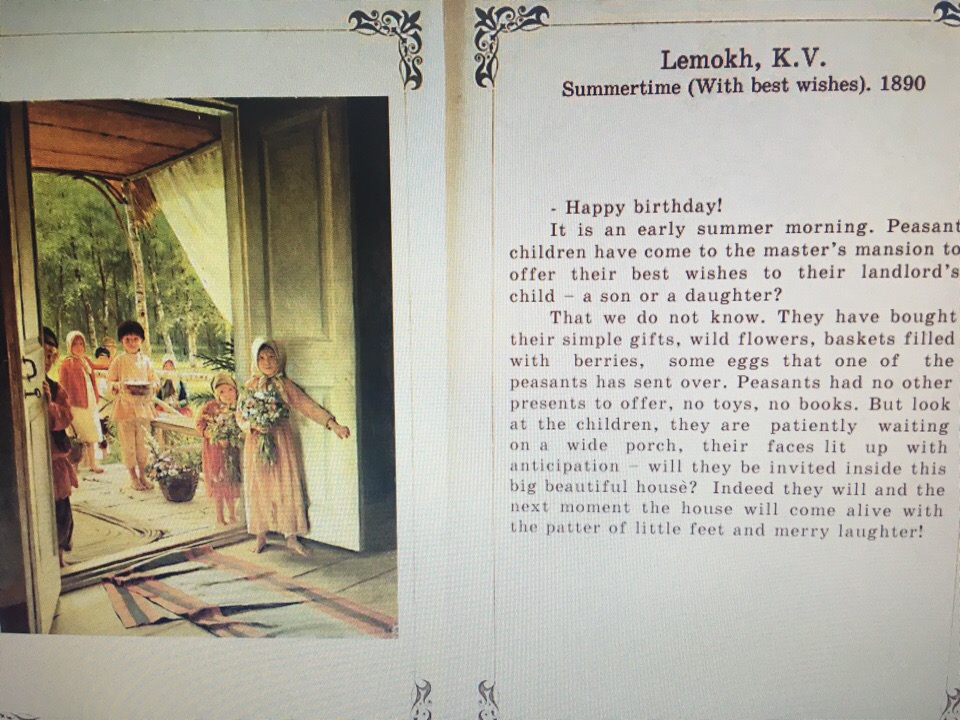 Lemokh, K.V.
Summertime (With best wishes). 1890

- Happy birthday!

It is an early summer morning. Peasant children have come to the master's mansion to offer their best wishes to their landlord's child – a son or a daughter?

That we do not know. They have bought their simple gifts, wild flowers, baskets filled with berries, some eggs that one of the peasants has sent over. Peasants had no other presents to offer, no toys, no books. But look at the children, they are patiently waiting on a wide porch, their faces lit up with anticipation – will they be invited inside this big beautiful house? Indeed they will and the next moment the house will come alive with the patter of little feet and merry laughter!